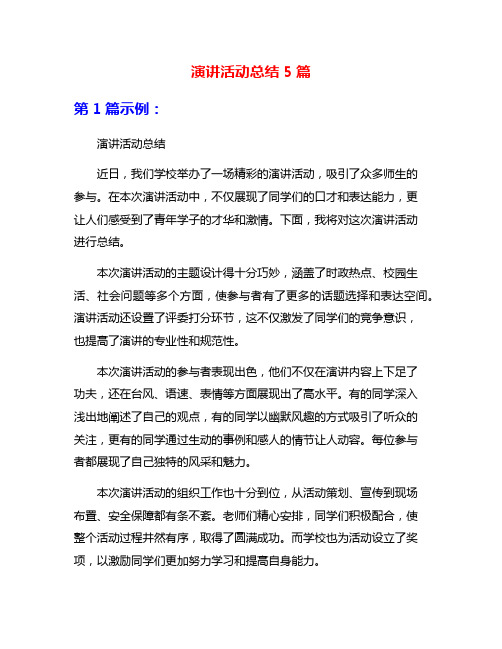 演讲活动总结 5 篇

第 1 篇示例：

演讲活动总结

近日，我们学校举办了一场精彩的演讲活动，吸引了众多师生的参与。在本次演讲活动中，不仅展现了同学们的口才和表达能力，更让人们感受到了青年学子的才华和激情。下面，我将对这次演讲活动进行总结。

本次演讲活动的主题设计得十分巧妙，涵盖了时政热点、校园生活、社会问题等多个方面，使参与者有了更多的话题选择和表达空间。演讲活动还设置了评委打分环节，这不仅激发了同学们的竞争意识，也提高了演讲的专业性和规范性。

本次演讲活动的参与者表现出色，他们不仅在演讲内容上下足了功夫，还在台风、语速、表情等方面展现出了高水平。有的同学深入浅出地阐述了自己的观点，有的同学以幽默风趣的方式吸引了听众的关注，更有的同学通过生动的事例和感人的情节让人动容。每位参与者都展现了自己独特的风采和魅力。

本次演讲活动的组织工作也十分到位，从活动策划、宣传到现场布置、安全保障都有条不紊。老师们精心安排，同学们积极配合，使整个活动过程井然有序，取得了圆满成功。而学校也为活动设立了奖项，以激励同学们更加努力学习和提高自身能力。